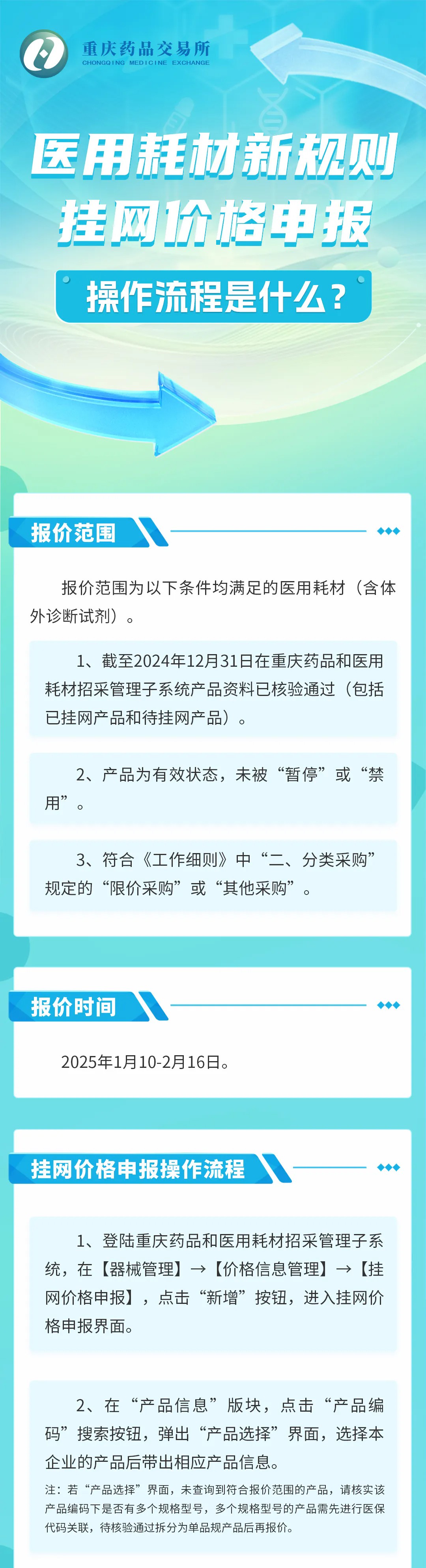 重庆药品交易所
CHONGQING MEDICINE EXCHANGE

医用耗材新规则

挂网价格申报

操作流程是什么？

报价范围

报价范围为以下条件均满足的医用耗材（含体外诊断试剂）。

1、截至2024年12月31日在重庆药品和医用耗材招采管理子系统产品资料已核验通过（包括已挂网产品和待挂网产品）。

2、产品为有效状态，未被“暂停”或“禁用”。

3、符合《工作细则》中“二、分类采购”规定的“限价采购”或“其他采购”。

报价时间

2025年1月10-2月16日。

挂网价格申报操作流程

1、登陆重庆药品和医用耗材招采管理子系统，在【器械管理】→【价格信息管理】→【挂网价格申报】，点击“新增”按钮，进入挂网价格申报界面。

2、在“产品信息”版块，点击“产品编码”搜索按钮，弹出“产品选择”界面，选择本企业的产品后带出相应产品信息。

注：若“产品选择”界面，未查询到符合报价范围的产品，请核实该产品编码下是否有多个规格型号，多个规格型号的产品需先进行医保代码关联，待核验通过拆分为单品规产品后再报价。